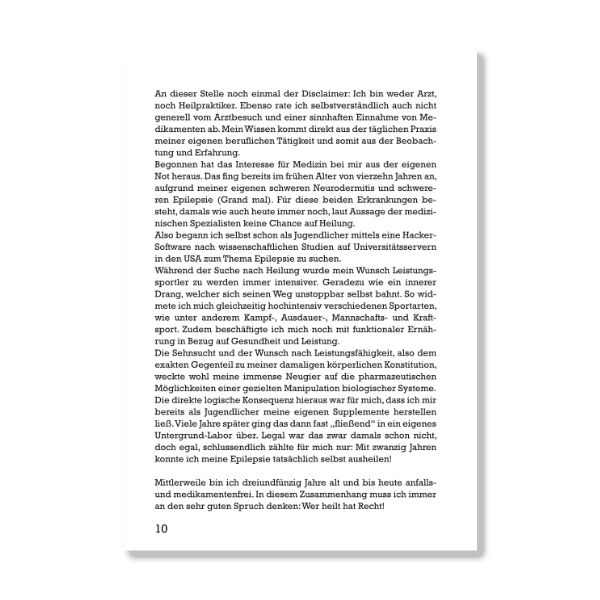 An dieser Stelle noch einmal der Disclaimer: Ich bin weder Arzt, noch Heilpraktiker. Ebenso rate ich selbstverständlich auch nicht generell vom Arztbesuch und einer sinnhaften Einnahme von Medikamenten ab. Mein Wissen kommt direkt aus der täglichen Praxis meiner eigenen beruflichen Tätigkeit und somit aus der Beobachtung und Erfahrung.
Begonnen hat das Interesse für Medizin bei mir aus der eigenen Not heraus. Das fing bereits im frühen Alter von vierzehn Jahren an, aufgrund meiner eigenen schweren Neurodermitis und schwereren Epilepsie (Grand mal). Für diese beiden Erkrankungen besteht, damals wie auch heute immer noch, laut Aussage der medizinischen Spezialisten keine Chance auf Heilung.
Also begann ich selbst schon als Jugendlicher mittels eine Hacker-Software nach wissenschaftlichen Studien auf Universitätsservern in den USA zum Thema Epilepsie zu suchen.
Während der Suche nach Heilung wurde mein Wunsch Leistungssportler zu werden immer intensiver. Geradezu wie ein innerer Drang, welcher sich seinen Weg unstoppbar selbst bahnt. So widmete ich mich gleichzeitig hochintensiv verschiedenen Sportarten, wie unter anderem Kampf-, Ausdauer-, Mannschafts- und Kraftsport. Zudem beschäftigte ich mich noch mit funktionaler Ernährung in Bezug auf Gesundheit und Leistung.
Die Sehnsucht und der Wunsch nach Leistungsfähigkeit, also dem exakten Gegenteil zu meiner damaligen körperlichen Konstitution, weckte wohl meine immense Neugier auf die pharmazeutischen Möglichkeiten einer gezielten Manipulation biologischer Systeme. Die direkte logische Konsequenz hieraus war für mich, dass ich mir bereits als Jugendlicher meine eigenen Supplemente herstellen ließ. Viele Jahre später ging das dann fast „fließend“ in ein eigenes Untergrund-Labor über. Legal war das zwar damals schon nicht, doch egal, schlussendlich zählte für mich nur: Mit zwanzig Jahren konnte ich meine Epilepsie tatsächlich selbst ausheilen!

Mittlerweile bin ich dreiundfünzig Jahre alt und bis heute anfalls- und medikamentenfrei. In diesem Zusammenhang muss ich immer an den sehr guten Spruch denken: Wer heilt hat Recht!

10